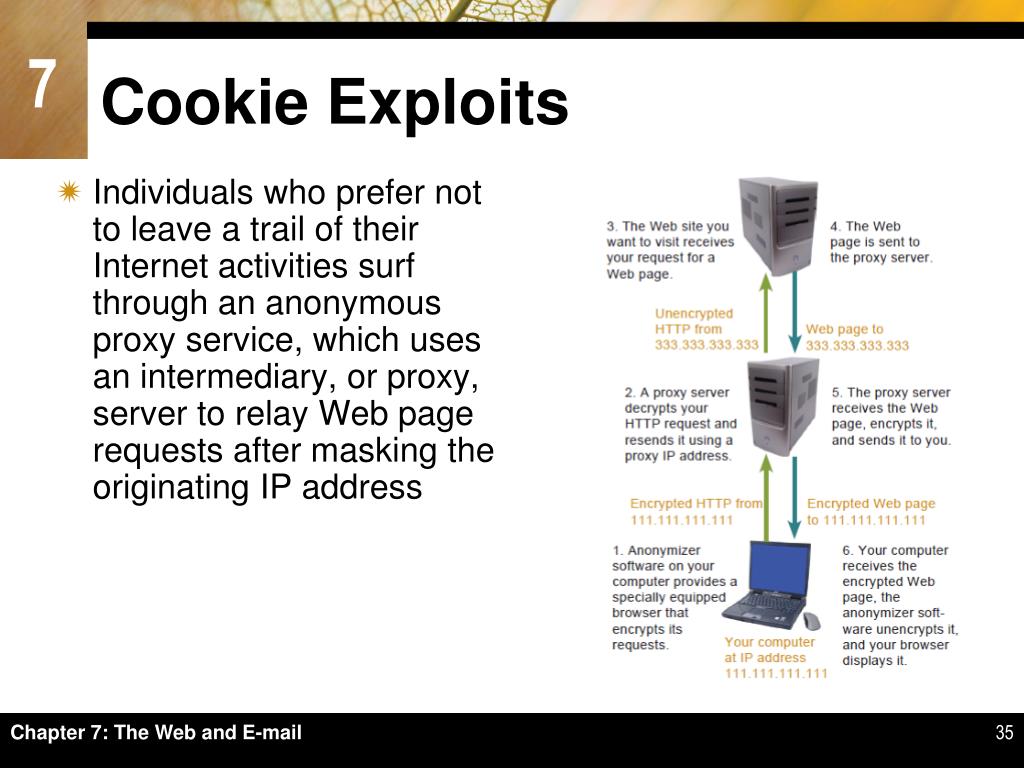 7

Cookie Exploits

Individuals who prefer not to leave a trail of their Internet activities surf through an anonymous proxy service, which uses an intermediary, or proxy, server to relay Web page requests after masking the originating IP address

3. The Web site you want to visit receives your request for a Web page.

4. The Web page is sent to the proxy server.

Unencrypted HTTP from 333.333.333.333

Web page to 333.333.333.333

2. A proxy server decrypts your HTTP request and resends it using a proxy IP address.

5. The proxy server receives the Web page, encrypts it, and sends it to you.

Encrypted HTTP from 111.111.111.111

Encrypted Web page to 111.111.111.111

1. Anonymizer software on your computer provides a specially equipped browser that encrypts its requests.

Your computer at IP address 111.111.111.111

6. Your computer receives the encrypted Web page, the anonymizer software unencrypts it, and your browser displays it.

Chapter 7: The Web and E-mail

35